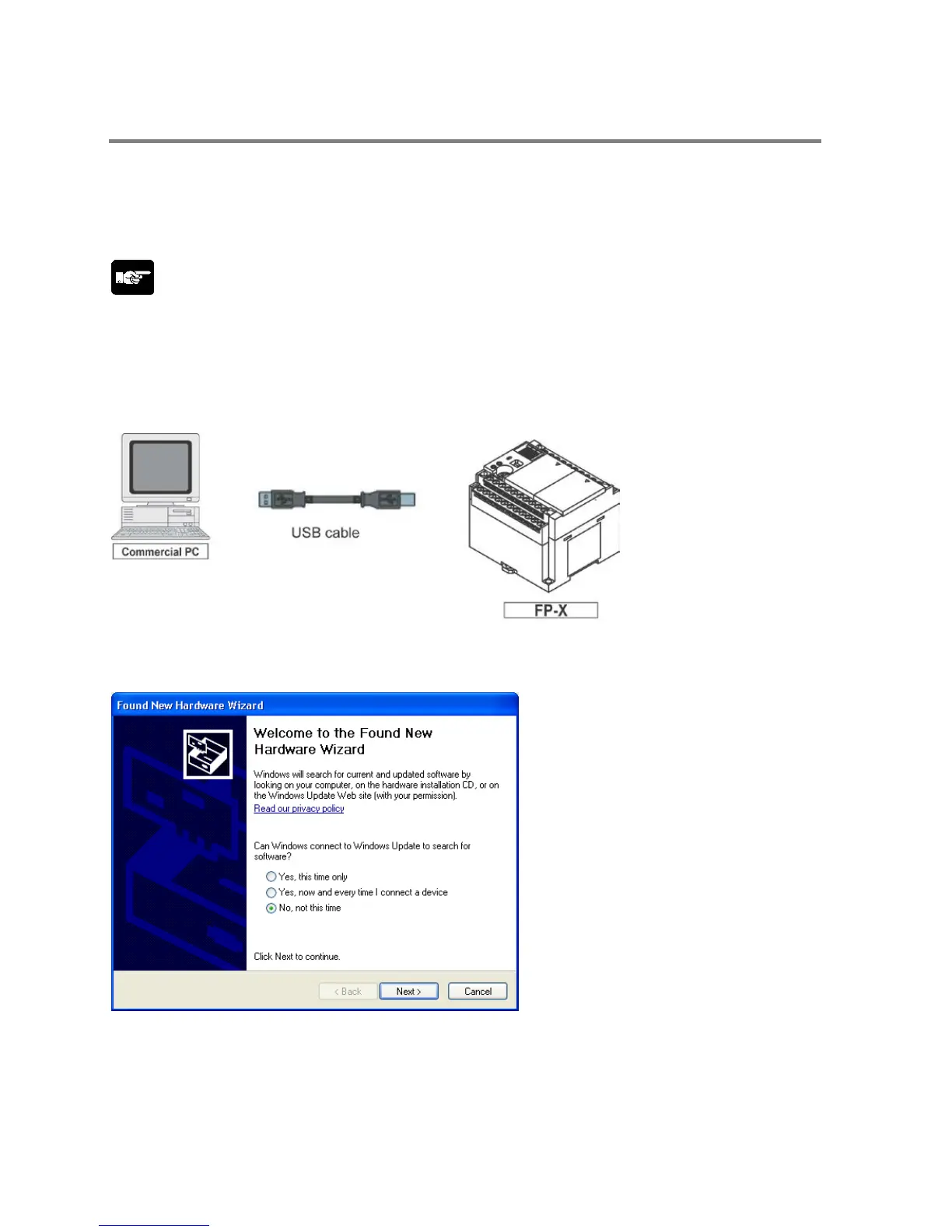 Commercial PC

USB cable

FP-X

Found New Hardware Wizard

Welcome to the Found New Hardware Wizard

Windows will search for current and updated software by looking on your computer, on the hardware installation CD, or on the Windows Update Web site (with your permission).

Read our privacy policy

Can Windows connect to Windows Update to search for software?

Yes, this time only

Yes, now and every time I connect a device

No, not this time

Click Next to continue.

< Back

Next >

Cancel